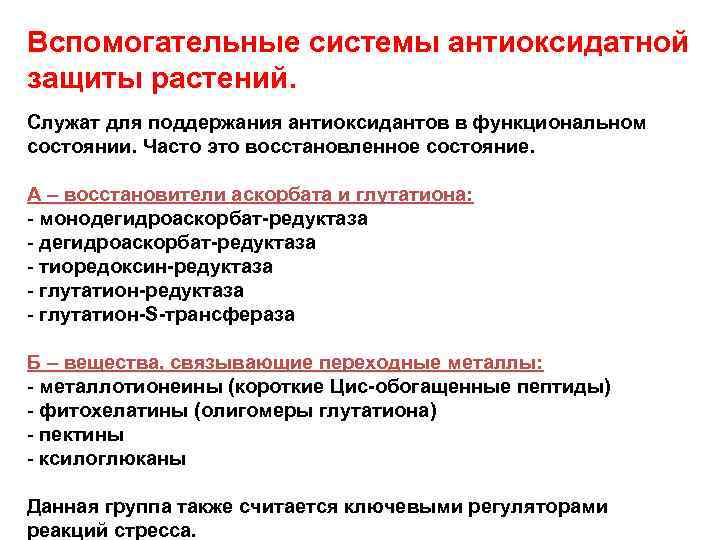 Вспомогательные системы антиоксидатной защиты растений.

Служат для поддержания антиоксидантов в функциональном состоянии. Часто это восстановленное состояние.

А – восстановители аскорбата и глутатиона:
- монодегидроаскорбат-редуктаза
- дегидроаскорбат-редуктаза
- тиоредоксин-редуктаза
- глутатион-редуктаза
- глутатион-S-трансфераза

Б – вещества, связывающие переходные металлы:
- металлотионеины (короткие Цис-обогащенные пептиды)
- фитохелатины (олигомеры глутатиона)
- пектины
- ксилоглюканы

Данная группа также считается ключевыми регуляторами реакций стресса.